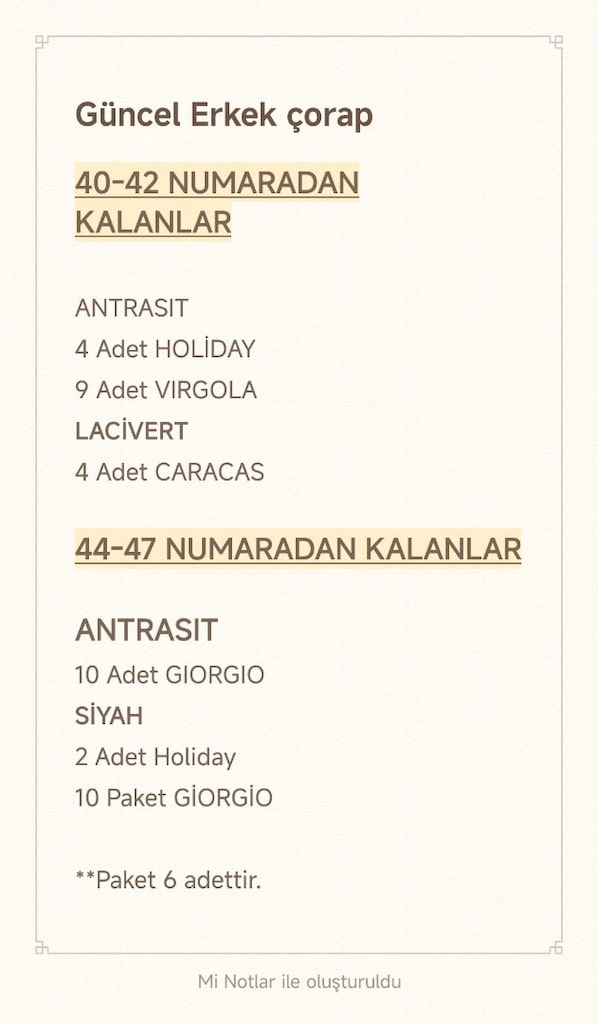 Güncel Erkek çorap

40-42 NUMARADAN KALANLAR

ANTRASIT
4 Adet HOLİDAY
9 Adet VIRGOLA
LACİVERT
4 Adet CARACAS

44-47 NUMARADAN KALANLAR

ANTRASIT
10 Adet GIORGIO
SİYAH
2 Adet Holiday
10 Paket GİORGİO

**Paket 6 adettir.

Mi Notlar ile oluşturuldu